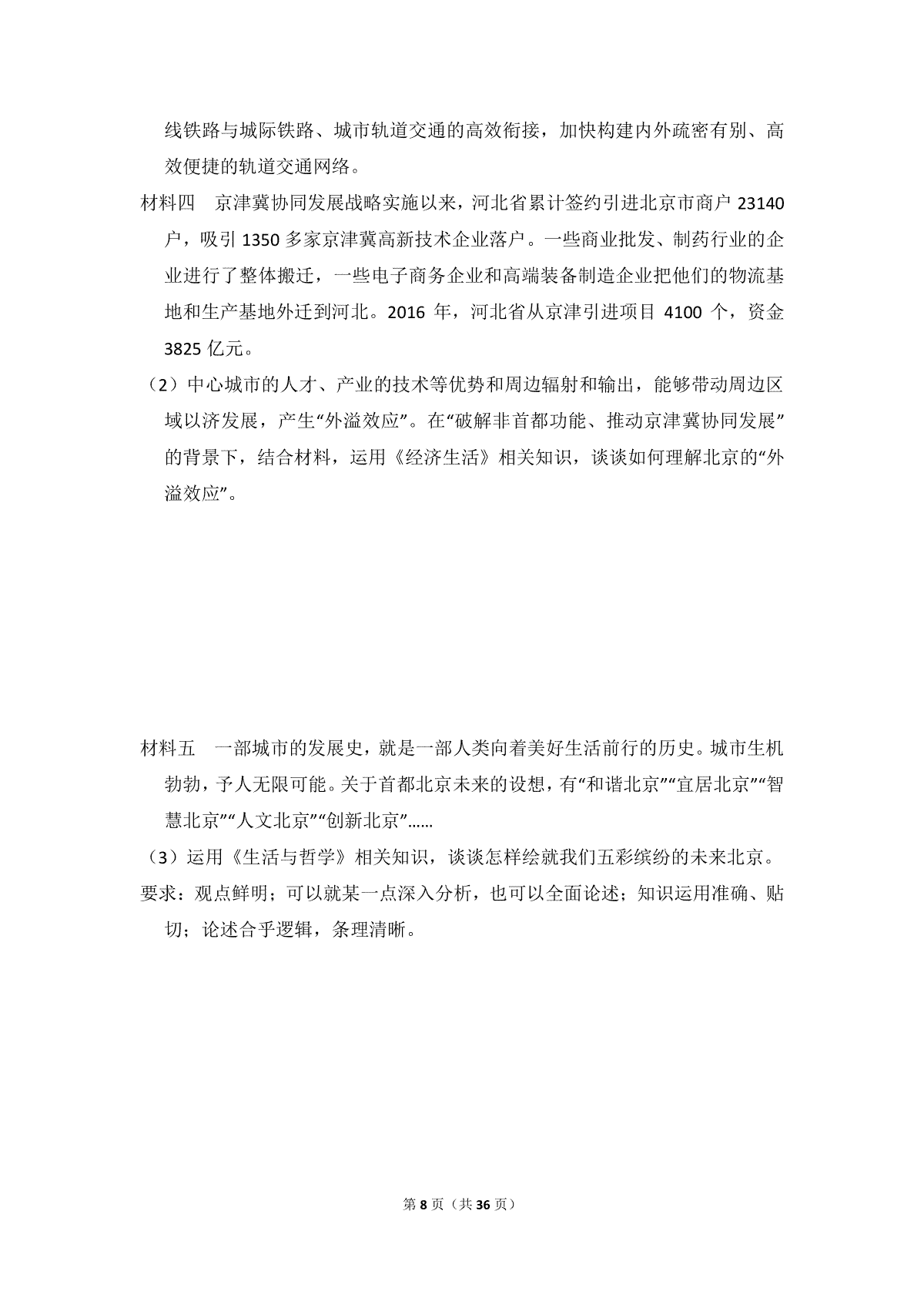 线铁路与城际铁路、城市轨道交通的高效衔接，加快构建内外疏密有别、高效便捷的轨道交通网络。

材料四　京津冀协同发展战略实施以来，河北省累计签约引进北京市商户23140户，吸引1350多家京津冀高新技术企业落户。一些商业批发、制药行业的企业进行了整体搬迁，一些电子商务企业和高端装备制造企业把他们的物流基地和生产基地外迁到河北。2016年，河北省从京津引进项目4100个，资金3825亿元。

（2）中心城市的人才、产业的技术等优势和周边辐射和输出，能够带动周边区域以济发展，产生“外溢效应”。在“破解非首都功能、推动京津冀协同发展”的背景下，结合材料，运用《经济生活》相关知识，谈谈如何理解北京的“外溢效应”。

材料五　一部城市的发展史，就是一部人类向着美好生活前行的历史。城市生机勃勃，予人无限可能。关于首都北京未来的设想，有“和谐北京”“宜居北京”“智慧北京”“人文北京”“创新北京”……

（3）运用《生活与哲学》相关知识，谈谈怎样绘就我们五彩缤纷的未来北京。

要求：观点鲜明；可以就某一点深入分析，也可以全面论述；知识运用准确、贴切；论述合乎逻辑，条理清晰。

第8页（共36页）